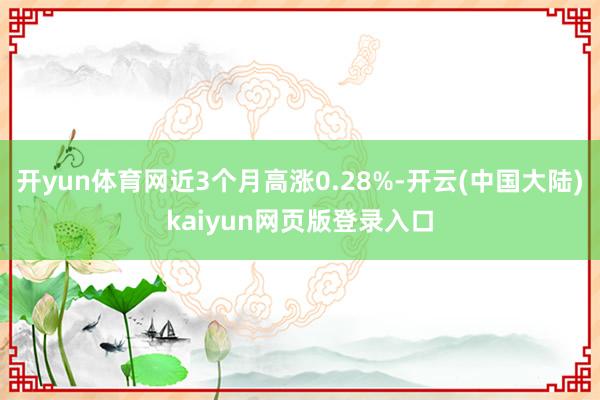 开yun体育网近3个月高涨0.28%-开云(中国大陆) kaiyun网页版登录入口